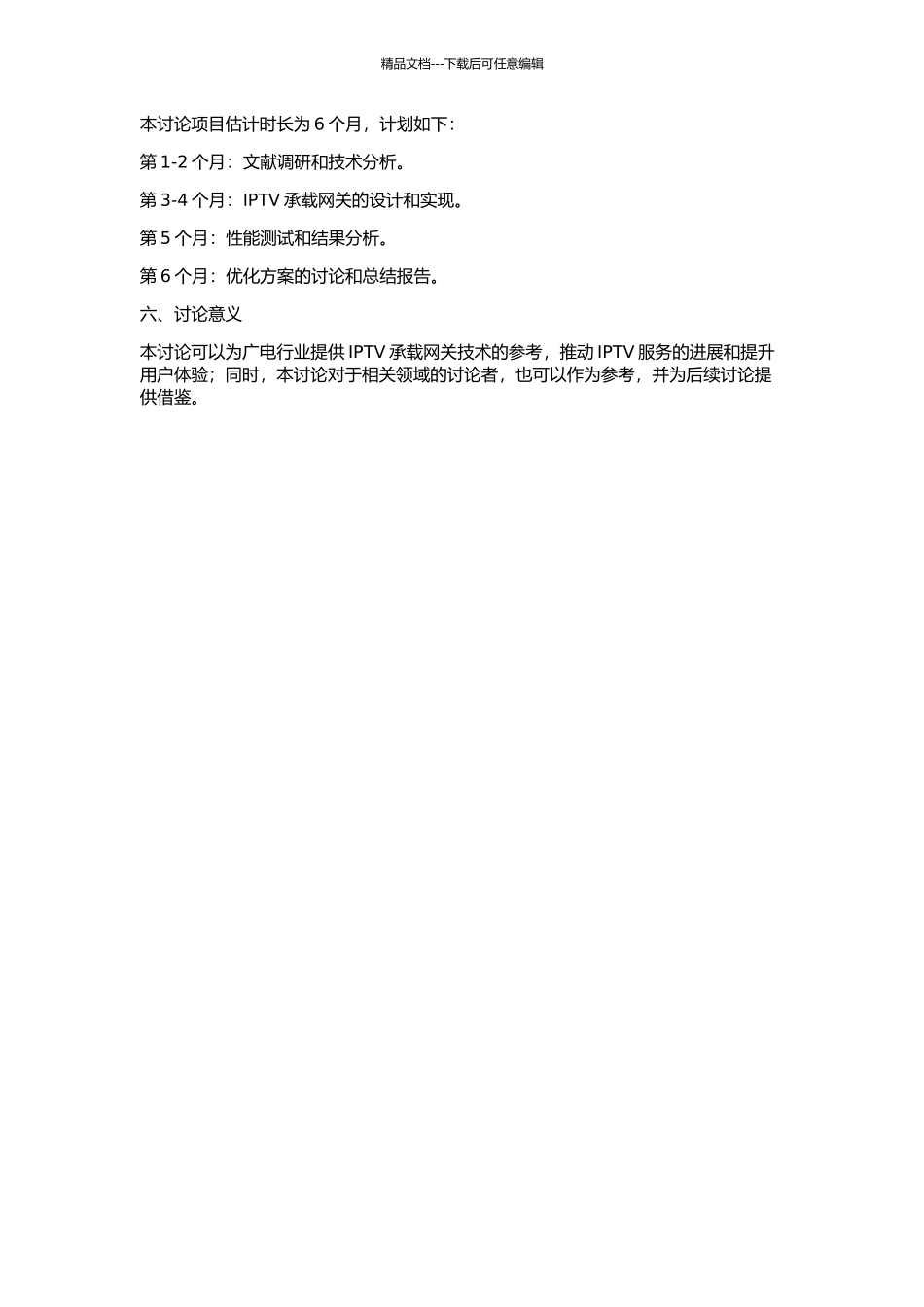 精品文档---下载后可任意编辑

本讨论项目估计时长为 6 个月，计划如下：

第 1-2 个月：文献调研和技术分析。

第 3-4 个月：IPTV 承载网关的设计和实现。

第 5 个月：性能测试和结果分析。

第 6 个月：优化方案的讨论和总结报告。

六、讨论意义

本讨论可以为广电行业提供 IPTV 承载网关技术的参考，推动 IPTV 服务的进展和提升用户体验；同时，本讨论对于相关领域的讨论者，也可以作为参考，并为后续讨论提供借鉴。